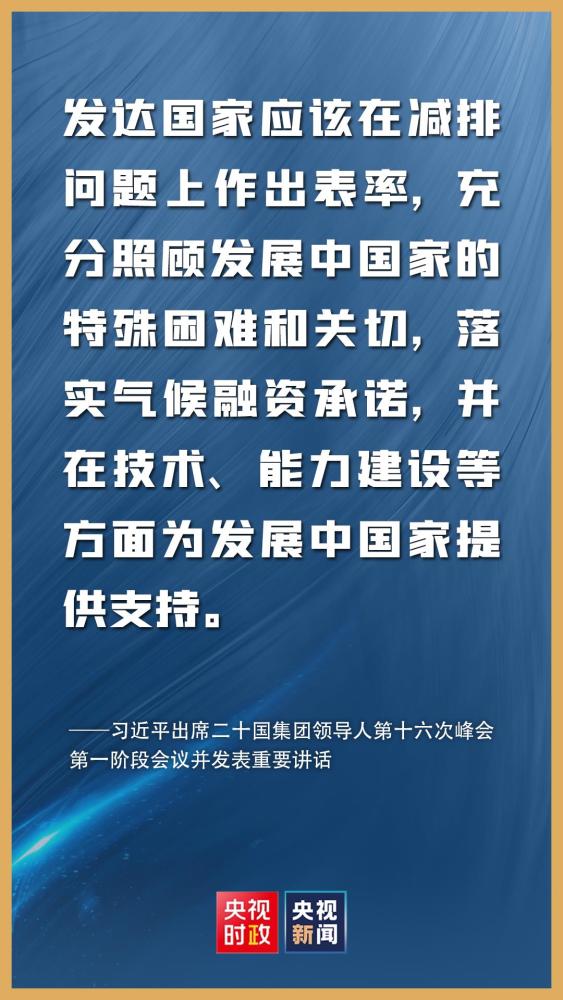 发达国家应该在减排问题上作出表率，充分照顾发展中国家的特殊困难和关切，落实气候融资承诺，并在技术、能力建设等方面为发展中国家提供支持。

——习近平出席二十国集团领导人第十六次峰会第一阶段会议并发表重要讲话

央视时政 央视新闻